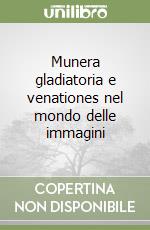 unilibro

Munera gladiatoria e venationes nel mondo delle immagini

COPERTINA NON DISPONIBILE